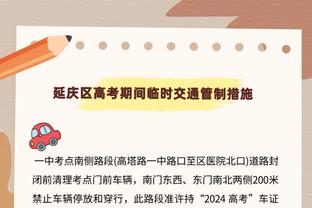 延庆区高考期间临时交通管制措施

一中考点南侧路段(高塔路一中路口至区医院北口)道路封闭前清理考点门前车辆，南门东西、东门南北两侧200米禁止车辆停放和穿行，此路段准许持“2024 高考”车证